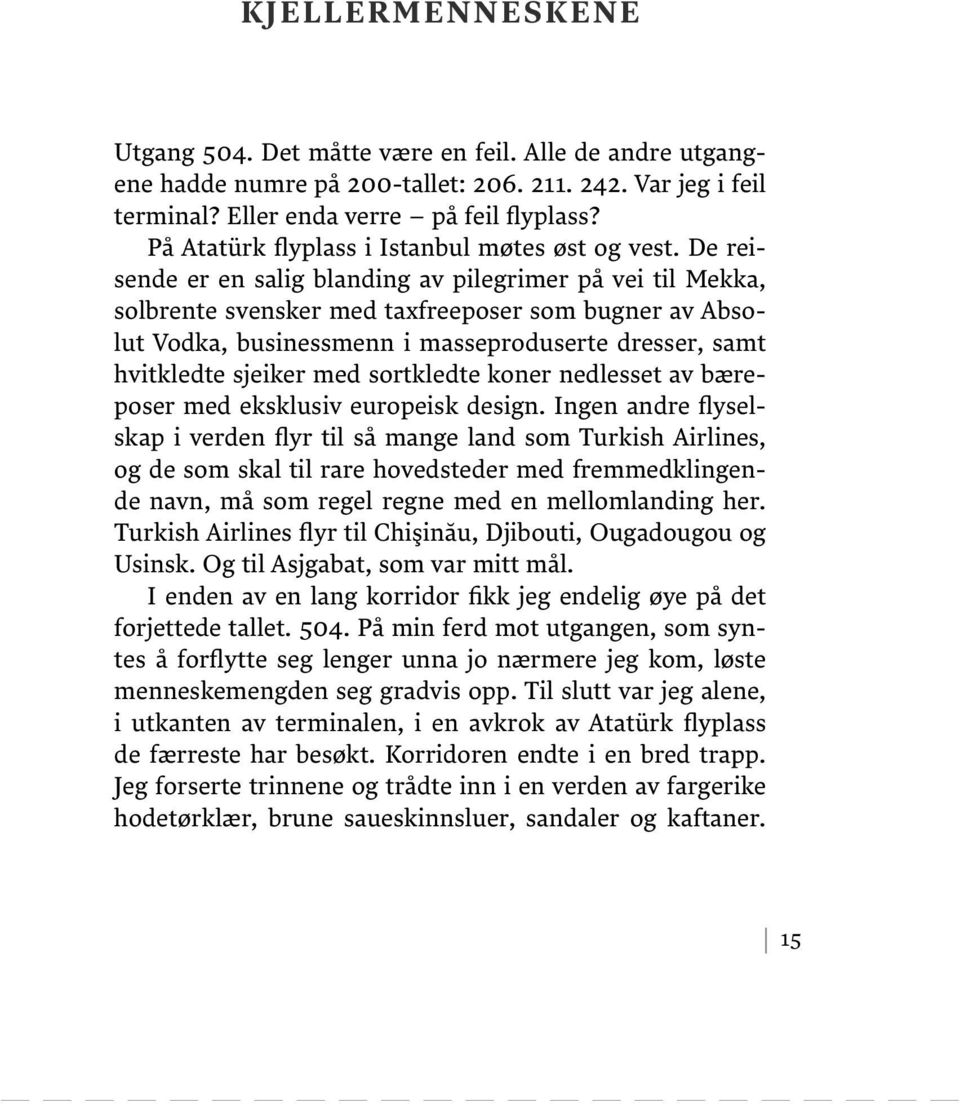 KJELLERMENNESKENE

Utgang 504. Det måtte være en feil. Alle de andre utgangene hadde numre på 200-tallet: 206. 211. 242. Var jeg i feil terminal? Eller enda verre – på feil flyplass?

På Atatürk flyplass i Istanbul møtes øst og vest. De reisende er en salig blanding av pilegrimer på vei til Mekka, solbrente svensker med taxfreeposer som bugner av Absolut Vodka, businessmenn i masseproduserte dresser, samt hvitkledte sjeiker med sortkledte koner nedlesset av bæreposer med eksklusiv europeisk design. Ingen andre flyselskap i verden flyr til så mange land som Turkish Airlines, og de som skal til rare hovedsteder med fremmedklingende navn, må som regel regne med en mellomlanding her. Turkish Airlines flyr til Chişinău, Djibouti, Ougadougou og Usinsk. Og til Asjgabat, som var mitt mål.

I enden av en lang korridor fikk jeg endelig øye på det forjettede tallet. 504. På min ferd mot utgangen, som syntes å forflytte seg lenger unna jo nærmere jeg kom, løste menneskemengden seg gradvis opp. Til slutt var jeg alene, i utkanten av terminalen, i en avkrok av Atatürk flyplass de færreste har besøkt. Korridoren endte i en bred trapp. Jeg forserte trinnene og trådte inn i en verden av fargerike hodetørklær, brune saueskinnsluer, sandaler og kaftaner.

15